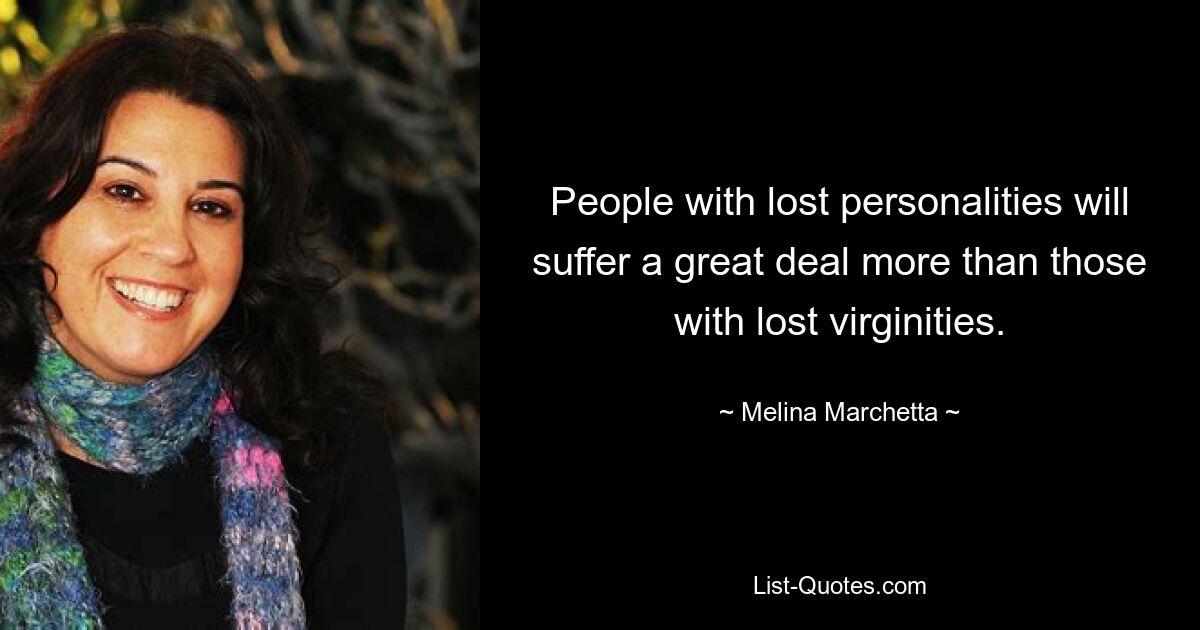 People with lost personalities will suffer a great deal more than those with lost virginities.

~ Melina Marchetta ~

List-Quotes.com